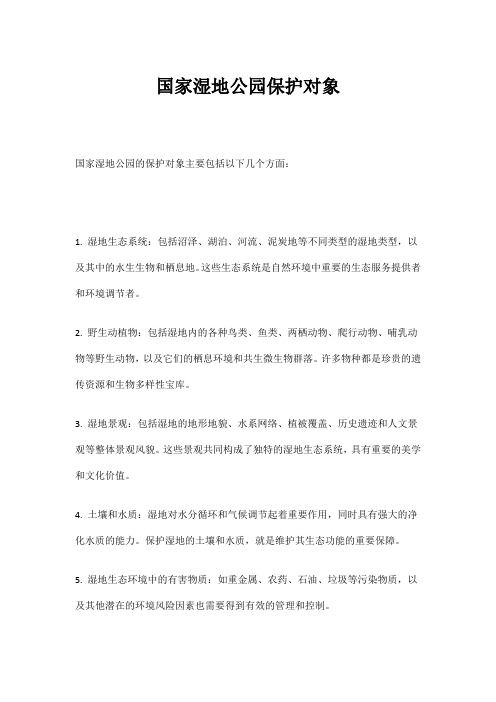 国家湿地公园保护对象

国家湿地公园的保护对象主要包括以下几个方面：

1. 湿地生态系统：包括沼泽、湖泊、河流、泥炭地等不同类型的湿地类型，以及其中的水生生物和栖息地。这些生态系统是自然环境中重要的生态服务提供者和环境调节者。

2. 野生动植物：包括湿地内的各种鸟类、鱼类、两栖动物、爬行动物、哺乳动物等野生动物，以及它们的栖息环境和共生微生物群落。许多物种都是珍贵的遗传资源和生物多样性宝库。

3. 湿地景观：包括湿地的地形地貌、水系网络、植被覆盖、历史遗迹和人文景观等整体景观风貌。这些景观共同构成了独特的湿地生态系统，具有重要的美学和文化价值。

4. 土壤和水质：湿地对水分循环和气候调节起着重要作用，同时具有强大的净化水质的能力。保护湿地的土壤和水质，就是维护其生态功能的重要保障。

5. 湿地生态环境中的有害物质：如重金属、农药、石油、垃圾等污染物质，以及其他潜在的环境风险因素也需要得到有效的管理和控制。